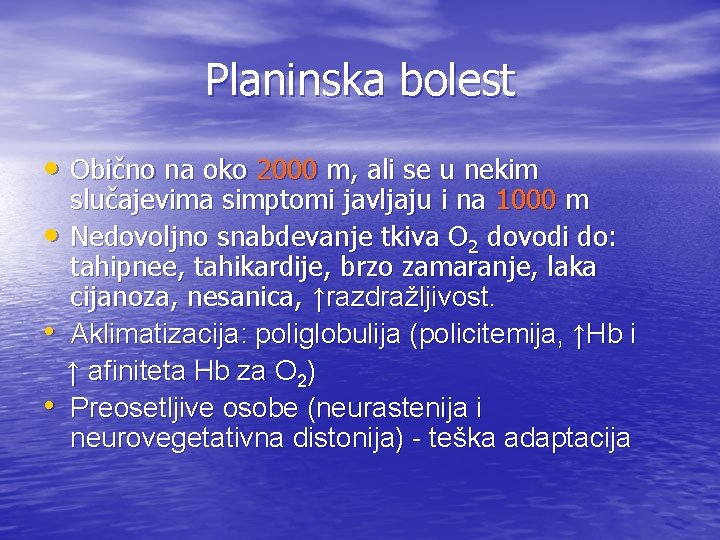 Planinska bolest

• Obično na oko 2000 m, ali se u nekim slučajevima simptomi javljaju i na 1000 m
• Nedovoljno snabdevanje tkiva $O_2$ dovodi do: tahipnee, tahikardije, brzo zamaranje, laka cijanoza, nesanica, ↑razdražljivost.
• Aklimatizacija: poliglobulija (policitemija, ↑Hb i ↑ afiniteta Hb za $O_2$)
• Preosetljive osobe (neurastenija i neurovegetativna distonija) - teška adaptacija